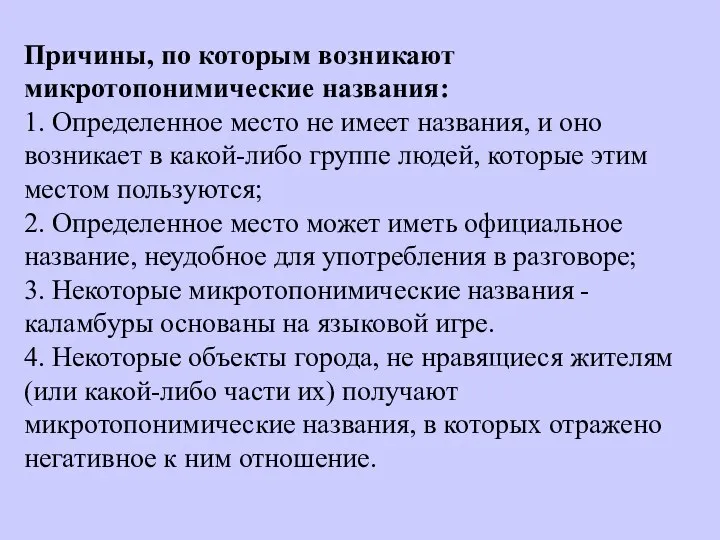 Причины, по которым возникают микротопонимические названия:
1. Определенное место не имеет названия, и оно возникает в какой-либо группе людей, которые этим местом пользуются;
2. Определенное место может иметь официальное название, неудобное для употребления в разговоре;
3. Некоторые микротопонимические названия - каламбуры основаны на языковой игре.
4. Некоторые объекты города, не нравящиеся жителям (или какой-либо части их) получают микротопонимические названия, в которых отражено негативное к ним отношение.